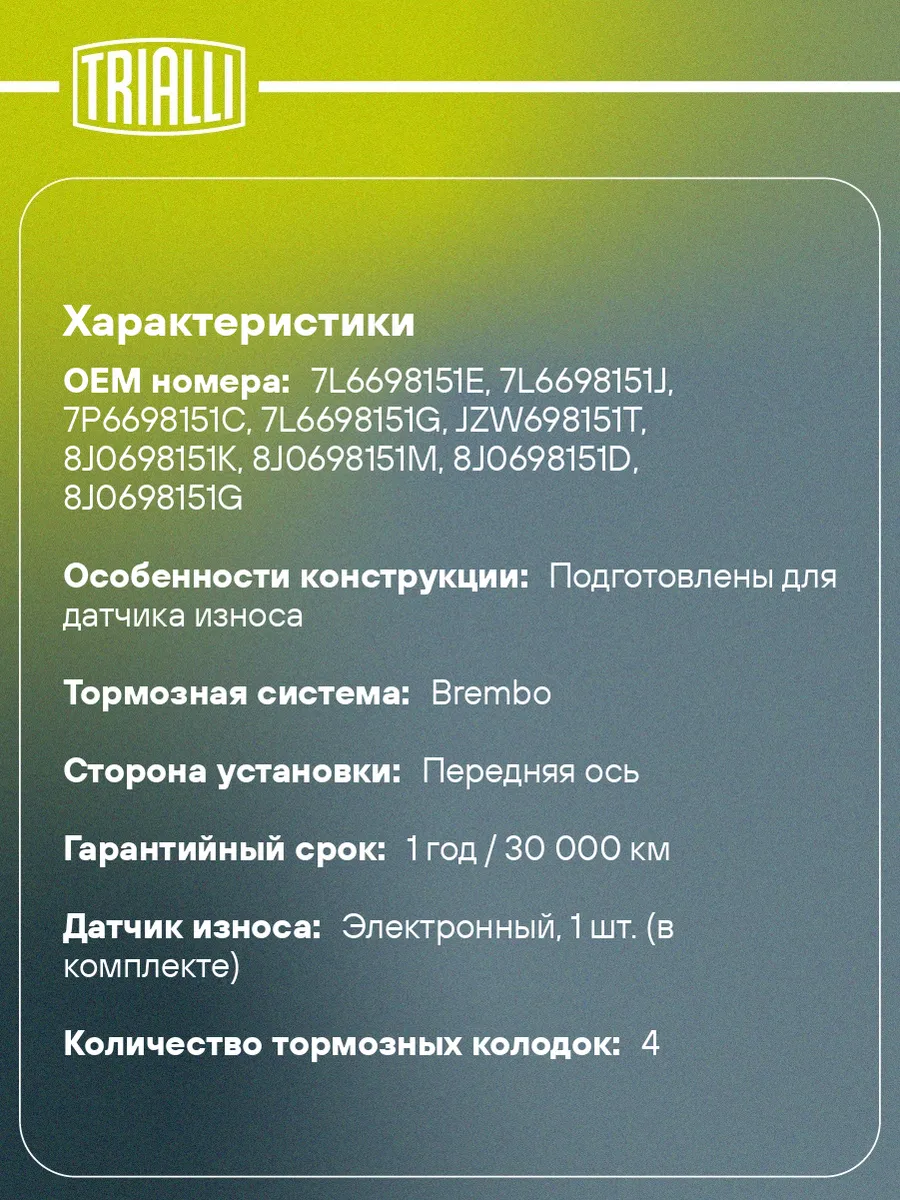 TRIALLI

Характеристики

OEM номера: 7L6698151E, 7L6698151J, 7P6698151C, 7L6698151G, JZW698151T, 8J0698151K, 8J0698151M, 8J0698151D, 8J0698151G

Особенности конструкции: Подготовлены для датчика износа

Тормозная система: Brembo

Сторона установки: Передняя ось

Гарантийный срок: 1 год / 30 000 км

Датчик износа: Электронный, 1 шт. (в комплекте)

Количество тормозных колодок: 4